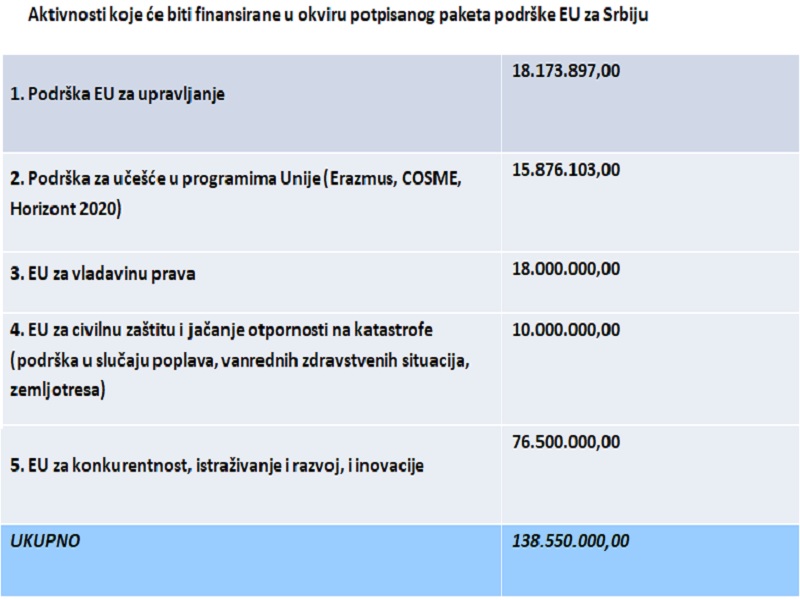 Aktivnosti koje će biti finansirane u okviru potpisanog paketa podrške EU za Srbiju

| | |
|---|---|
| 1. Podrška EU za upravljanje | 18.173.897,00 |
| 2. Podrška za učešće u programima Unije (Erazmus, COSME, Horizont 2020) | 15.876.103,00 |
| 3. EU za vladavinu prava | 18.000.000,00 |
| 4. EU za civilnu zaštitu i jačanje otpornosti na katastrofe (podrška u slučaju poplava, vanrednih zdravstvenih situacija, zemljotresa) | 10.000.000,00 |
| 5. EU za konkurentnost, istraživanje i razvoj, i inovacije | 76.500.000,00 |
| UKUPNO | 138.550.000,00 |